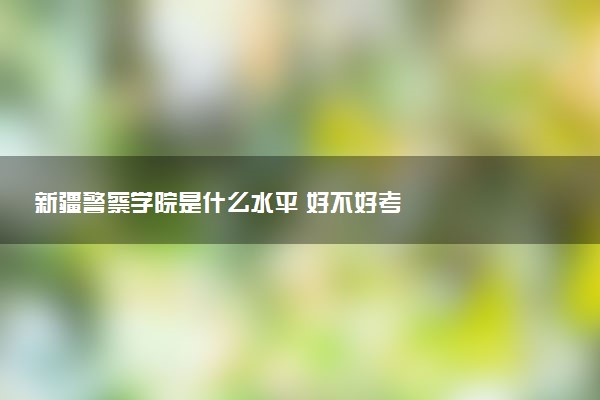 新疆警察学院是什么水平 好不好考